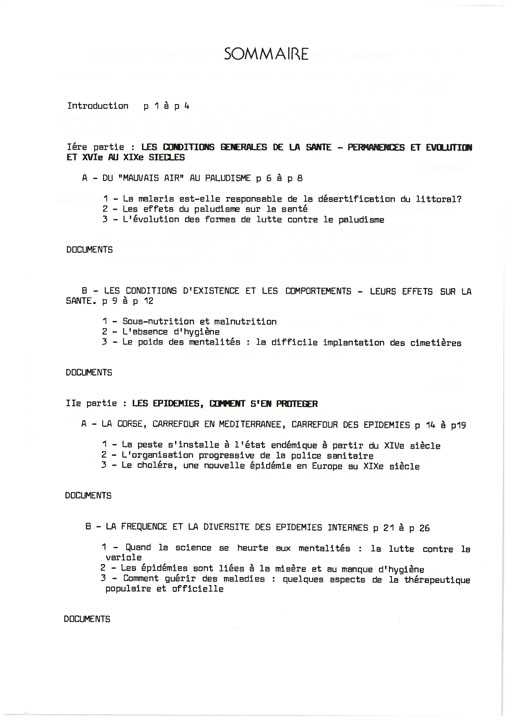 SOMMAIRE

Introduction p 1 à p 4

Iére partie : LES CONDITIONS GENERALES DE LA SANTE - PERMANENCES ET EVOLUTION ET XVIe AU XIXe SIECLES

A - DU "MAUVAIS AIR" AU PALUDISME p 6 à p 8

1 - La malaria est-elle responsable de la désertification du littoral?
2 - Les effets du paludisme sur la santé
3 - L'évolution des formes de lutte contre le paludisme

DOCUMENTS

B - LES CONDITIONS D'EXISTENCE ET LES COMPORTEMENTS - LEURS EFFETS SUR LA SANTE. p 9 à p 12

1 - Sous-nutrition et malnutrition
2 - L'absence d'hygiène
3 - Le poids des mentalités : la difficile implantation des cimetières

DOCUMENTS

IIe partie : LES EPIDEMIES, COMMENT S'EN PROTEGER

A - LA CORSE, CARREFOUR EN MEDITERRANEE, CARREFOUR DES EPIDEMIES p 14 à p19

1 - La peste s'installe à l'état endémique à partir du XIVe siècle
2 - L'organisation progressive de la police sanitaire
3 - Le choléra, une nouvelle épidémie en Europe au XIXe siècle

DOCUMENTS

B - LA FREQUENCE ET LA DIVERSITE DES EPIDEMIES INTERNES p 21 à p 26

1 - Quand la science se heurte aux mentalités : la lutte contre la variole
2 - Les épidémies sont liées à la misère et au manque d'hygiène
3 - Comment guérir des maladies : quelques aspects de la thérapeutique populaire et officielle

DOCUMENTS